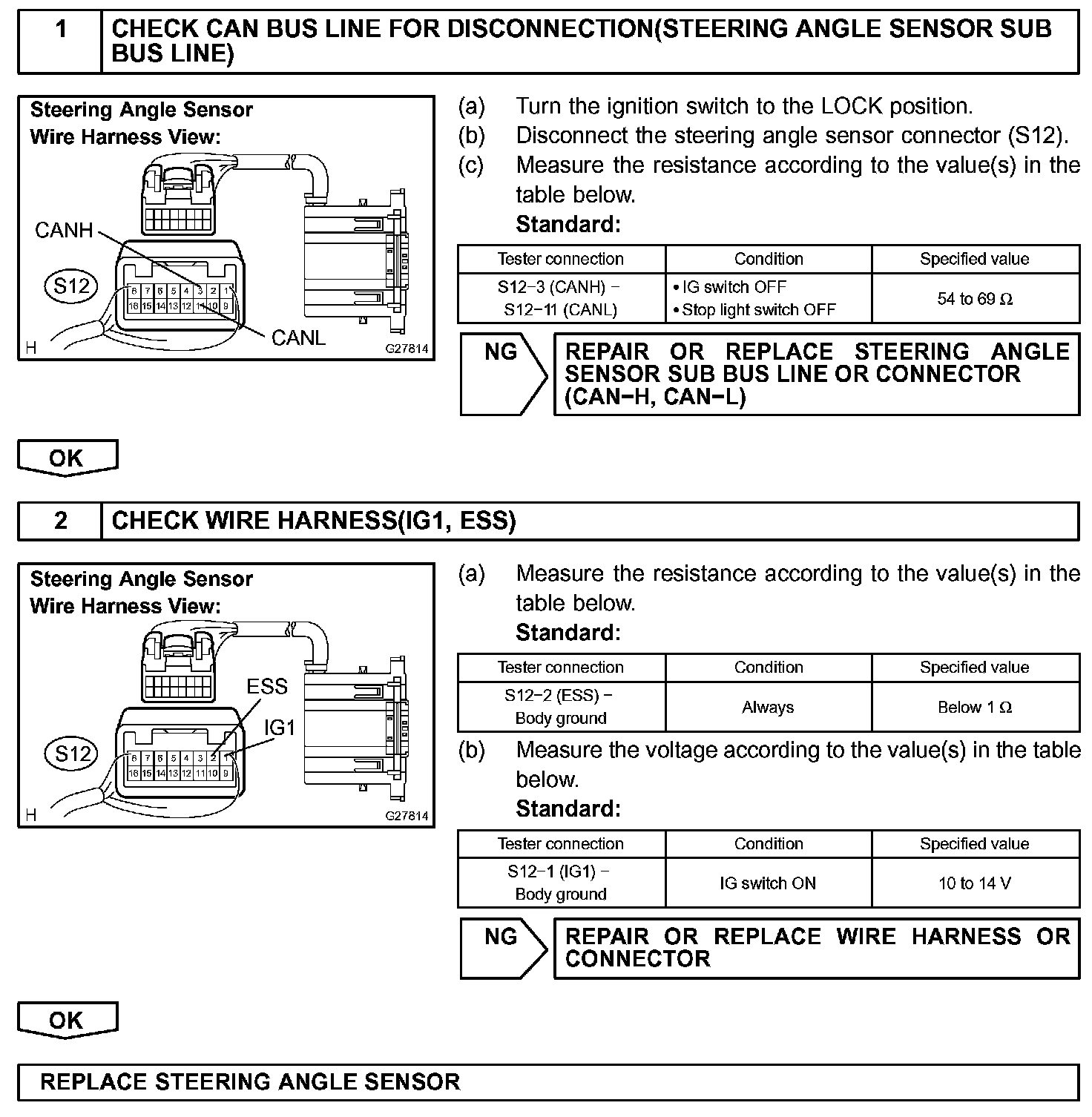 1 CHECK CAN BUS LINE FOR DISCONNECTION(STEERING ANGLE SENSOR SUB BUS LINE)

Steering Angle Sensor
Wire Harness View:

CANH
S12
8 7 6 5 4 3 2 1
16 15 14 13 12 11 10 9
CANL
H
G27814

(a) Turn the ignition switch to the LOCK position.
(b) Disconnect the steering angle sensor connector (S12).
(c) Measure the resistance according to the value(s) in the table below.
Standard:

| Tester connection | Condition | Specified value |
|---|---|---|
| S12−3 (CANH) − S12−11 (CANL) | • IG switch OFF • Stop light switch OFF | 54 to 69 Ω |

NG REPAIR OR REPLACE STEERING ANGLE SENSOR SUB BUS LINE OR CONNECTOR (CAN−H, CAN−L)

OK

2 CHECK WIRE HARNESS(IG1, ESS)

Steering Angle Sensor
Wire Harness View:

ESS
IG1
S12
8 7 6 5 4 3 2 1
16 15 14 13 12 11 10 9
H
G27814

(a) Measure the resistance according to the value(s) in the table below.
Standard:

| Tester connection | Condition | Specified value |
|---|---|---|
| S12−2 (ESS) − Body ground | Always | Below 1 Ω |

(b) Measure the voltage according to the value(s) in the table below.
Standard:

| Tester connection | Condition | Specified value |
|---|---|---|
| S12−1 (IG1) − Body ground | IG switch ON | 10 to 14 V |

NG REPAIR OR REPLACE WIRE HARNESS OR CONNECTOR

OK

REPLACE STEERING ANGLE SENSOR